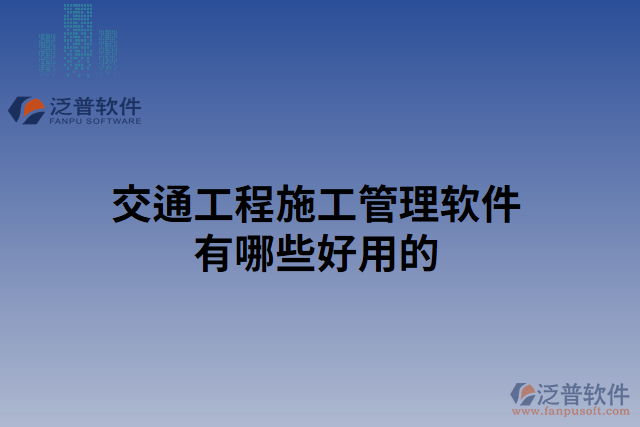 泛普软件
FANPU SOFTWARE

交通工程施工管理软件有哪些好用的

泛普软件
www.fanpusoft.com